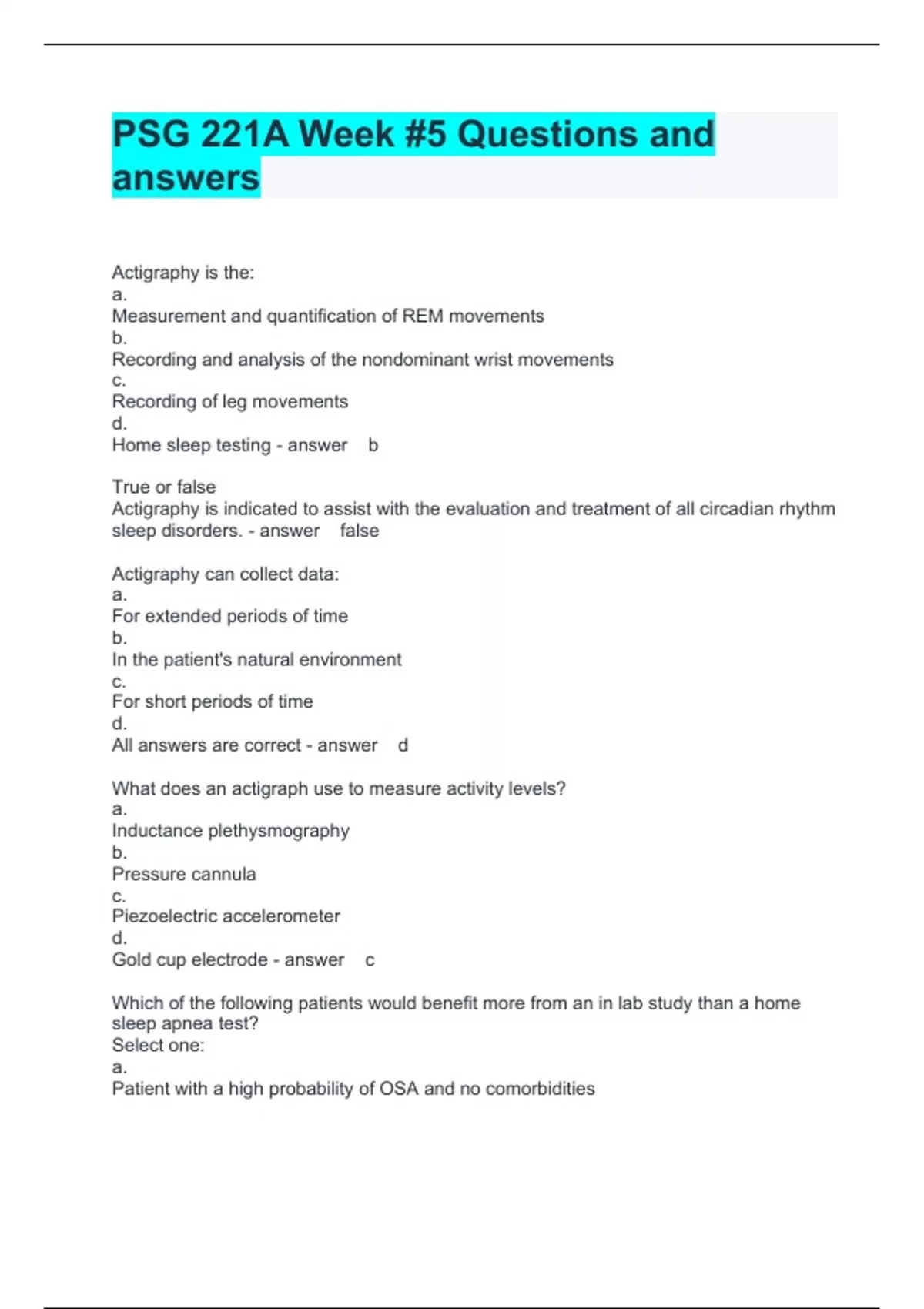 PSG 221A Week #5 Questions and answers

Actigraphy is the:
a.
Measurement and quantification of REM movements
b.
Recording and analysis of the nondominant wrist movements
c.
Recording of leg movements
d.
Home sleep testing - answer b

True or false
Actigraphy is indicated to assist with the evaluation and treatment of all circadian rhythm sleep disorders. - answer false

Actigraphy can collect data:
a.
For extended periods of time
b.
In the patient's natural environment
c.
For short periods of time
d.
All answers are correct - answer d

What does an actigraph use to measure activity levels?
a.
Inductance plethysmography
b.
Pressure cannula
c.
Piezoelectric accelerometer
d.
Gold cup electrode - answer c

Which of the following patients would benefit more from an in lab study than a home sleep apnea test?
Select one:
a.
Patient with a high probability of OSA and no comorbidities